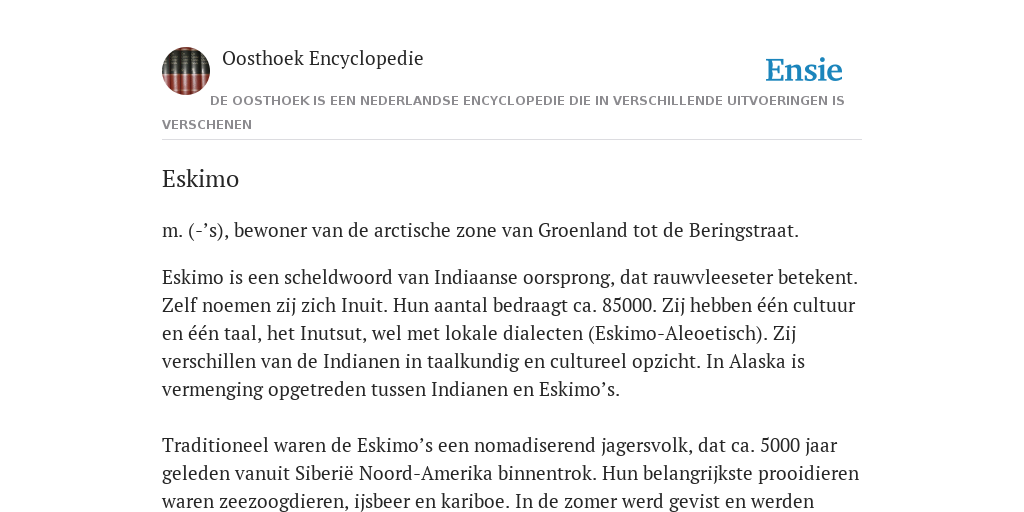 Oosthoek Encyclopedie

Ensie

DE OOSTHOEK IS EEN NEDERLANDSE ENCYCLOPEDIE DIE IN VERSCHILLENDE UITVOERINGEN IS VERSCHENEN

Eskimo

m. (-’s), bewoner van de arctische zone van Groenland tot de Beringstraat.

Eskimo is een scheldwoord van Indiaanse oorsprong, dat rauwvleeseter betekent. Zelf noemen zij zich Inuit. Hun aantal bedraagt ca. 85000. Zij hebben één cultuur en één taal, het Inutsut, wel met lokale dialecten (Eskimo-Aleoetisch). Zij verschillen van de Indianen in taalkundig en cultureel opzicht. In Alaska is vermenging opgetreden tussen Indianen en Eskimo’s.

Traditioneel waren de Eskimo’s een nomadiserend jagersvolk, dat ca. 5000 jaar geleden vanuit Siberië Noord-Amerika binnentrok. Hun belangrijkste prooidieren waren zeezoogdieren, ijsbeer en kariboe. In de zomer werd gevist en werden